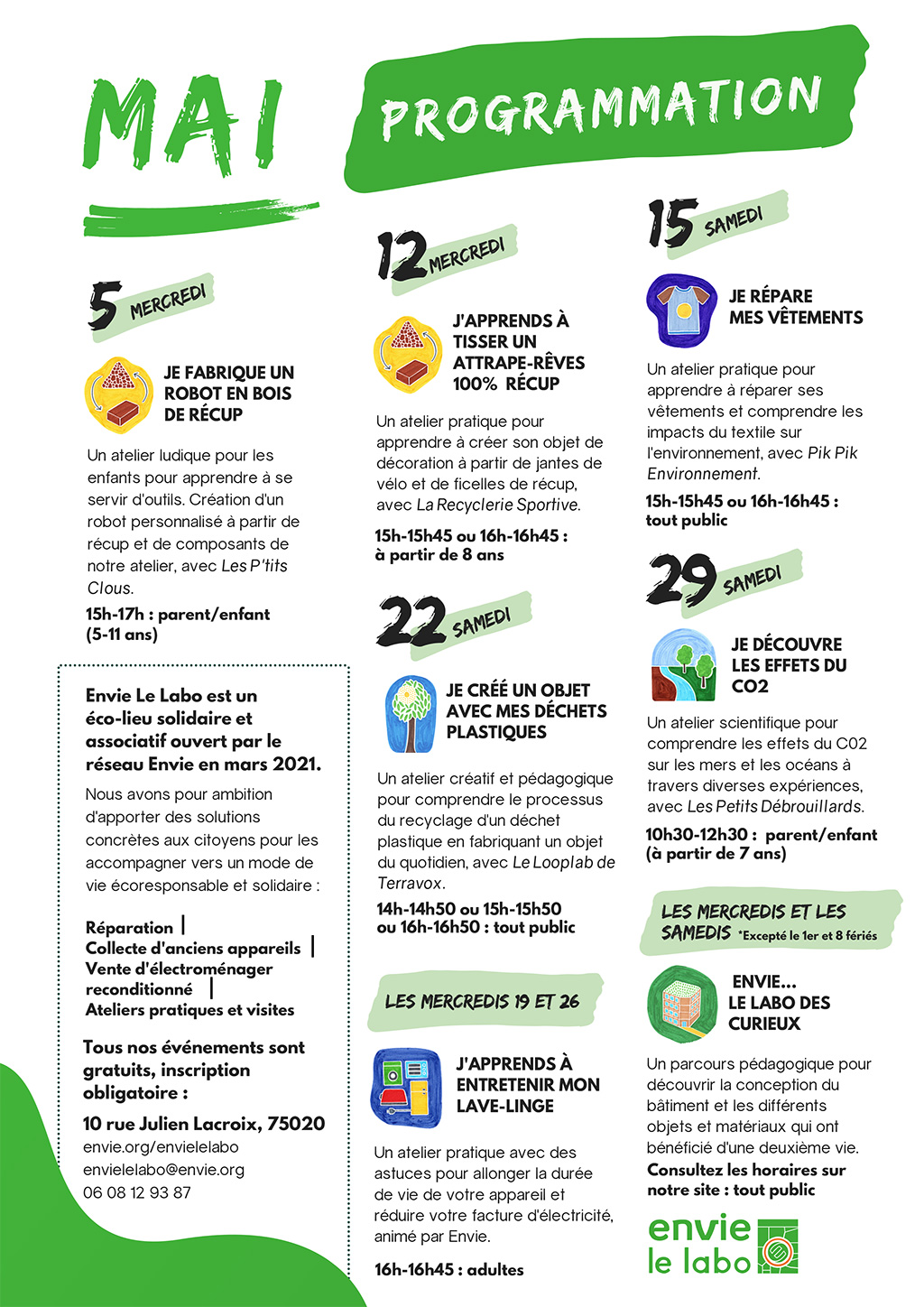 MAI

PROGRAMMATION

5 MERCREDI

JE FABRIQUE UN ROBOT EN BOIS DE RÉCUP

Un atelier ludique pour les enfants pour apprendre à se servir d'outils. Création d'un robot personnalisé à partir de récup et de composants de notre atelier, avec Les P'tits Clous.

15h-17h : parent/enfant (5-11 ans)

Envie Le Labo est un éco-lieu solidaire et associatif ouvert par le réseau Envie en mars 2021.

Nous avons pour ambition d'apporter des solutions concrètes aux citoyens pour les accompagner vers un mode de vie écoresponsable et solidaire :

Réparation | Collecte d'anciens appareils | Vente d'électroménager reconditionné | Ateliers pratiques et visites

Tous nos événements sont gratuits, inscription obligatoire :

10 rue Julien Lacroix, 75020
envie.org/envielelabo
envielelabo@envie.org
06 08 12 93 87

12 MERCREDI

J'APPRENDS À TISSER UN ATTRAPE-RÊVES 100% RÉCUP

Un atelier pratique pour apprendre à créer son objet de décoration à partir de jantes de vélo et de ficelles de récup, avec La Recyclerie Sportive.

15h-15h45 ou 16h-16h45 : à partir de 8 ans

22 SAMEDI

JE CRÉÉ UN OBJET AVEC MES DÉCHETS PLASTIQUES

Un atelier créatif et pédagogique pour comprendre le processus du recyclage d'un déchet plastique en fabriquant un objet du quotidien, avec Le Looplab de Terravox.

14h-14h50 ou 15h-15h50 ou 16h-16h50 : tout public

LES MERCREDIS 19 ET 26

J'APPRENDS À ENTRETENIR MON LAVE-LINGE

Un atelier pratique avec des astuces pour allonger la durée de vie de votre appareil et réduire votre facture d'électricité, animé par Envie.

16h-16h45 : adultes

15 SAMEDI

JE RÉPARE MES VÊTEMENTS

Un atelier pratique pour apprendre à réparer ses vêtements et comprendre les impacts du textile sur l'environnement, avec Pik Pik Environnement.

15h-15h45 ou 16h-16h45 : tout public

29 SAMEDI

JE DÉCOUVRE LES EFFETS DU CO2

Un atelier scientifique pour comprendre les effets du C02 sur les mers et les océans à travers diverses expériences, avec Les Petits Débrouillards.

10h30-12h30 : parent/enfant (à partir de 7 ans)

LES MERCREDIS ET LES SAMEDIS *Excepté le 1er et 8 fériés

ENVIE... LE LABO DES CURIEUX

Un parcours pédagogique pour découvrir la conception du bâtiment et les différents objets et matériaux qui ont bénéficié d'une deuxième vie.

Consultez les horaires sur notre site : tout public

envie le labo